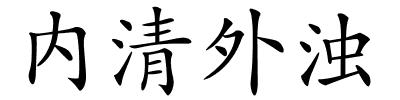 内清外浊